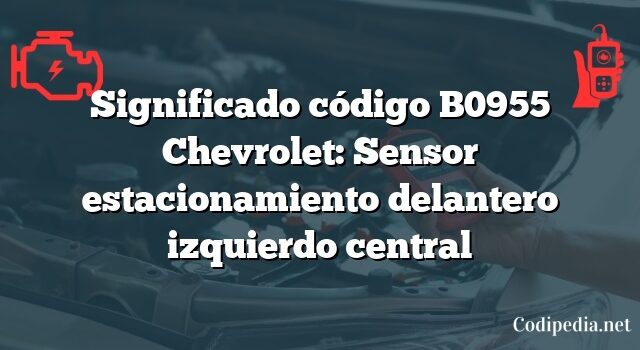 Significado código B0955 Chevrolet: Sensor estacionamiento delantero izquierdo central

Codipedia.net